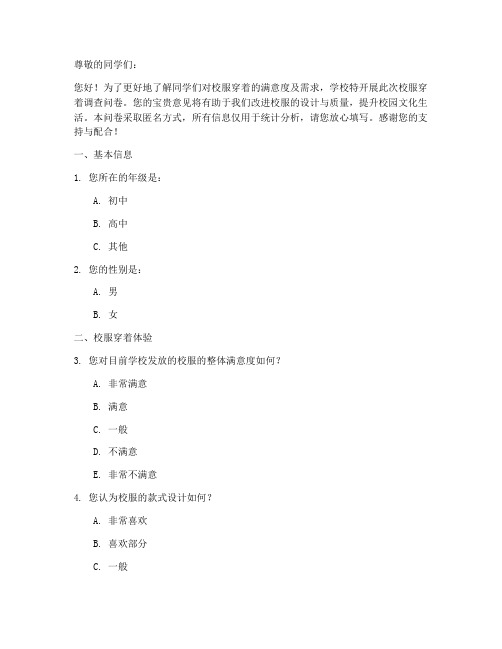 尊敬的同学们：

您好！为了更好地了解同学们对校服穿着的满意度及需求，学校特开展此次校服穿着调查问卷。您的宝贵意见将有助于我们改进校服的设计与质量，提升校园文化生活。本问卷采取匿名方式，所有信息仅用于统计分析，请您放心填写。感谢您的支持与配合！

一、基本信息

1. 您所在的年级是：

A. 初中

B. 高中

C. 其他

2. 您的性别是：

A. 男

B. 女

二、校服穿着体验

3. 您对目前学校发放的校服的整体满意度如何？

A. 非常满意

B. 满意

C. 一般

D. 不满意

E. 非常不满意

4. 您认为校服的款式设计如何？

A. 非常喜欢

B. 喜欢部分

C. 一般